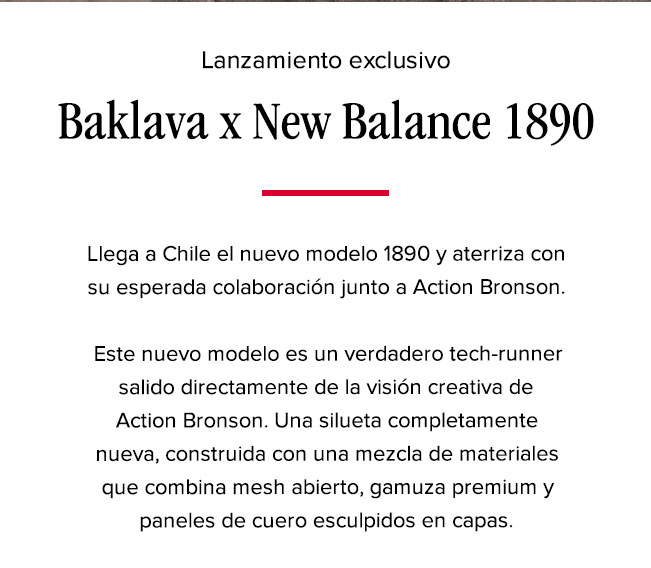 Lanzamiento exclusivo

Baklava x New Balance 1890

Llega a Chile el nuevo modelo 1890 y aterriza con su esperada colaboración junto a Action Bronson.

Este nuevo modelo es un verdadero tech-runner salido directamente de la visión creativa de Action Bronson. Una silueta completamente nueva, construida con una mezcla de materiales que combina mesh abierto, gamuza premium y paneles de cuero esculpidos en capas.